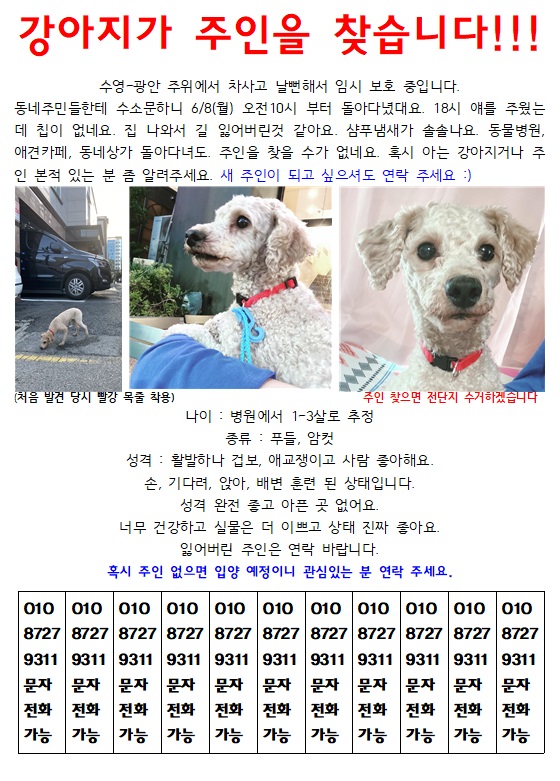 강아지가 주인을 찾습니다!!!

수영-광안 주위에서 차사고 날뻔해서 임시 보호 중입니다. 동네주민들한테 수소문하니 6/8(월) 오전10시 부터 돌아다녔대요. 18시 얘를 주웠는데 칩이 없네요. 집 나와서 길 잃어버린것 같아요. 샴푸냄새가 솔솔나요. 동물병원, 애견카페, 동네상가 돌아다녀도. 주인을 찾을 수가 없네요. 혹시 아는 강아지거나 주인 본적 있는 분 좀 알려주세요. 새 주인이 되고 싶으셔도 연락 주세요 :)

(처음 발견 당시 빨강 목줄 착용)

주인 찾으면 전단지 수거하겠습니다

나이 : 병원에서 1-3살로 추정
종류 : 푸들, 암컷
성격 : 활발하나 겁보, 애교쟁이고 사람 좋아해요.
손, 기다려, 앉아, 배변 훈련 된 상태입니다.
성격 완전 좋고 아픈 곳 없어요.
너무 건강하고 실물은 더 이쁘고 상태 진짜 좋아요.
잃어버린 주인은 연락 바랍니다.
혹시 주인 없으면 입양 예정이니 관심있는 분 연락 주세요.

| 010 8727 9311 문자 전화 가능 | 010 8727 9311 문자 전화 가능 | 010 8727 9311 문자 전화 가능 | 010 8727 9311 문자 전화 가능 | 010 8727 9311 문자 전화 가능 | 010 8727 9311 문자 전화 가능 | 010 8727 9311 문자 전화 가능 | 010 8727 9311 문자 전화 가능 | 010 8727 9311 문자 전화 가능 | 010 8727 9311 문자 전화 가능 | 010 8727 9311 문자 전화 가능 |
|---|---|---|---|---|---|---|---|---|---|---|